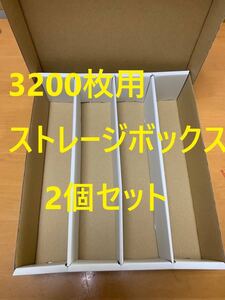 3200枚用

ストレージボックス

2個セット